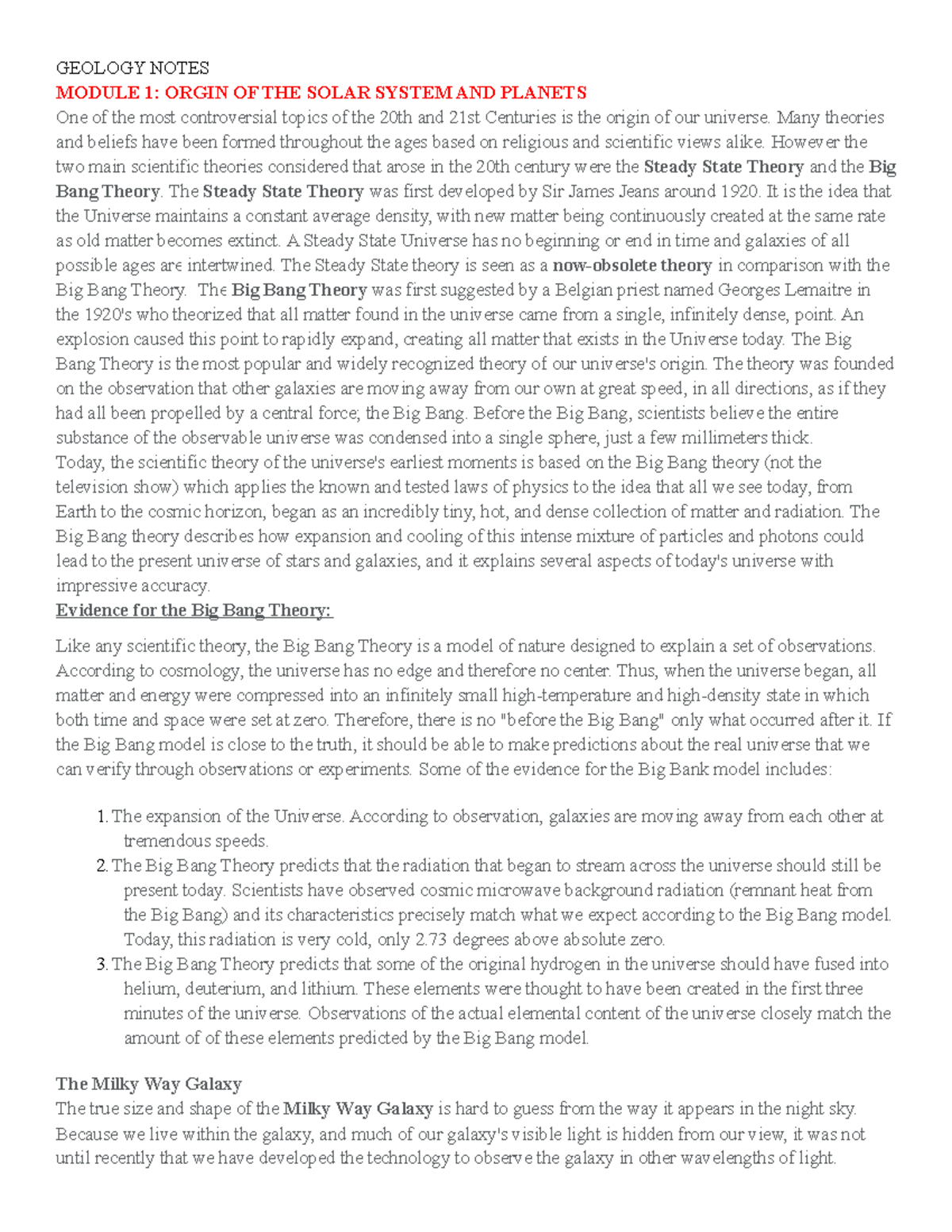 GEOLOGY NOTES
MODULE 1: ORGIN OF THE SOLAR SYSTEM AND PLANETS
One of the most controversial topics of the 20th and 21st Centuries is the origin of our universe. Many theories and beliefs have been formed throughout the ages based on religious and scientific views alike. However the two main scientific theories considered that arose in the 20th century were the Steady State Theory and the Big Bang Theory. The Steady State Theory was first developed by Sir James Jeans around 1920. It is the idea that the Universe maintains a constant average density, with new matter being continuously created at the same rate as old matter becomes extinct. A Steady State Universe has no beginning or end in time and galaxies of all possible ages are intertwined. The Steady State theory is seen as a now-obsolete theory in comparison with the Big Bang Theory. The Big Bang Theory was first suggested by a Belgian priest named Georges Lemaitre in the 1920's who theorized that all matter found in the universe came from a single, infinitely dense, point. An explosion caused this point to rapidly expand, creating all matter that exists in the Universe today. The Big Bang Theory is the most popular and widely recognized theory of our universe's origin. The theory was founded on the observation that other galaxies are moving away from our own at great speed, in all directions, as if they had all been propelled by a central force; the Big Bang. Before the Big Bang, scientists believe the entire substance of the observable universe was condensed into a single sphere, just a few millimeters thick.
Today, the scientific theory of the universe's earliest moments is based on the Big Bang theory (not the television show) which applies the known and tested laws of physics to the idea that all we see today, from Earth to the cosmic horizon, began as an incredibly tiny, hot, and dense collection of matter and radiation. The Big Bang theory describes how expansion and cooling of this intense mixture of particles and photons could lead to the present universe of stars and galaxies, and it explains several aspects of today's universe with impressive accuracy.
Evidence for the Big Bang Theory:

Like any scientific theory, the Big Bang Theory is a model of nature designed to explain a set of observations. According to cosmology, the universe has no edge and therefore no center. Thus, when the universe began, all matter and energy were compressed into an infinitely small high-temperature and high-density state in which both time and space were set at zero. Therefore, there is no "before the Big Bang" only what occurred after it. If the Big Bang model is close to the truth, it should be able to make predictions about the real universe that we can verify through observations or experiments. Some of the evidence for the Big Bank model includes:

1. The expansion of the Universe. According to observation, galaxies are moving away from each other at tremendous speeds.
2. The Big Bang Theory predicts that the radiation that began to stream across the universe should still be present today. Scientists have observed cosmic microwave background radiation (remnant heat from the Big Bang) and its characteristics precisely match what we expect according to the Big Bang model. Today, this radiation is very cold, only 2.73 degrees above absolute zero.
3. The Big Bang Theory predicts that some of the original hydrogen in the universe should have fused into helium, deuterium, and lithium. These elements were thought to have been created in the first three minutes of the universe. Observations of the actual elemental content of the universe closely match the amount of of these elements predicted by the Big Bang model.

The Milky Way Galaxy
The true size and shape of the Milky Way Galaxy is hard to guess from the way it appears in the night sky. Because we live within the galaxy, and much of our galaxy's visible light is hidden from our view, it was not until recently that we have developed the technology to observe the galaxy in other wavelengths of light.